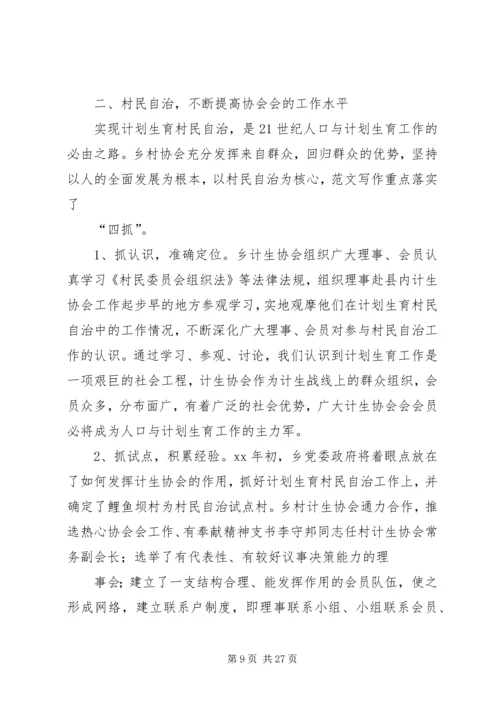 二、村民自治，不断提高协会会的工作水平

实现计划生育村民自治，是21世纪人口与计划生育工作的必由之路。乡村协会充分发挥来自群众，回归群众的优势，坚持以人的全面发展为根本，以村民自治为核心，范文写作重点落实了

“四抓”。

1、抓认识，准确定位。乡计生协会组织广大理事、会员认真学习《村民委员会组织法》等法律法规，组织理事赴县内计生协会工作起步早的地方参观学习，实地观摩他们在计划生育村民自治中的工作情况，不断深化广大理事、会员对参与村民自治工作的认识。通过学习、参观、讨论，我们认识到计划生育工作是一项艰巨的社会工程，计生协会作为计生战线上的群众组织，会员众多，分布面广，有着广泛的社会优势，广大计生协会会会员必将成为人口与计划生育工作的主力军。

2、抓试点，积累经验。xx年初，乡党委政府将着眼点放在了如何发挥计生协会的作用，抓好计划生育村民自治工作上，并确定了鲤鱼坝村为村民自治试点村。乡村计生协会通力合作，推选热心协会会工作、有奉献精神支书李守邦同志任村计生协会常务副会长；选举了有代表性、有较好议事决策能力的理

事会；建立了一支结构合理、能发挥作用的会员队伍，使之形成网络，建立联系户制度，即理事联系小组、小组联系会员、

第9页 共27页